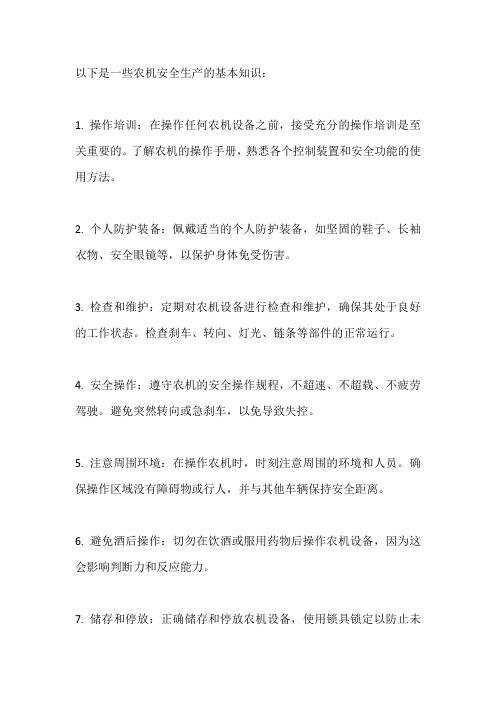 以下是一些农机安全生产的基本知识：

1. 操作培训：在操作任何农机设备之前，接受充分的操作培训是至关重要的。了解农机的操作手册，熟悉各个控制装置和安全功能的使用方法。

2. 个人防护装备：佩戴适当的个人防护装备，如坚固的鞋子、长袖衣物、安全眼镜等，以保护身体免受伤害。

3. 检查和维护：定期对农机设备进行检查和维护，确保其处于良好的工作状态。检查刹车、转向、灯光、链条等部件的正常运行。

4. 安全操作：遵守农机的安全操作规程，不超速、不超载、不疲劳驾驶。避免突然转向或急刹车，以免导致失控。

5. 注意周围环境：在操作农机时，时刻注意周围的环境和人员。确保操作区域没有障碍物或行人，并与其他车辆保持安全距离。

6. 避免酒后操作：切勿在饮酒或服用药物后操作农机设备，因为这会影响判断力和反应能力。

7. 储存和停放：正确储存和停放农机设备，使用锁具锁定以防止未